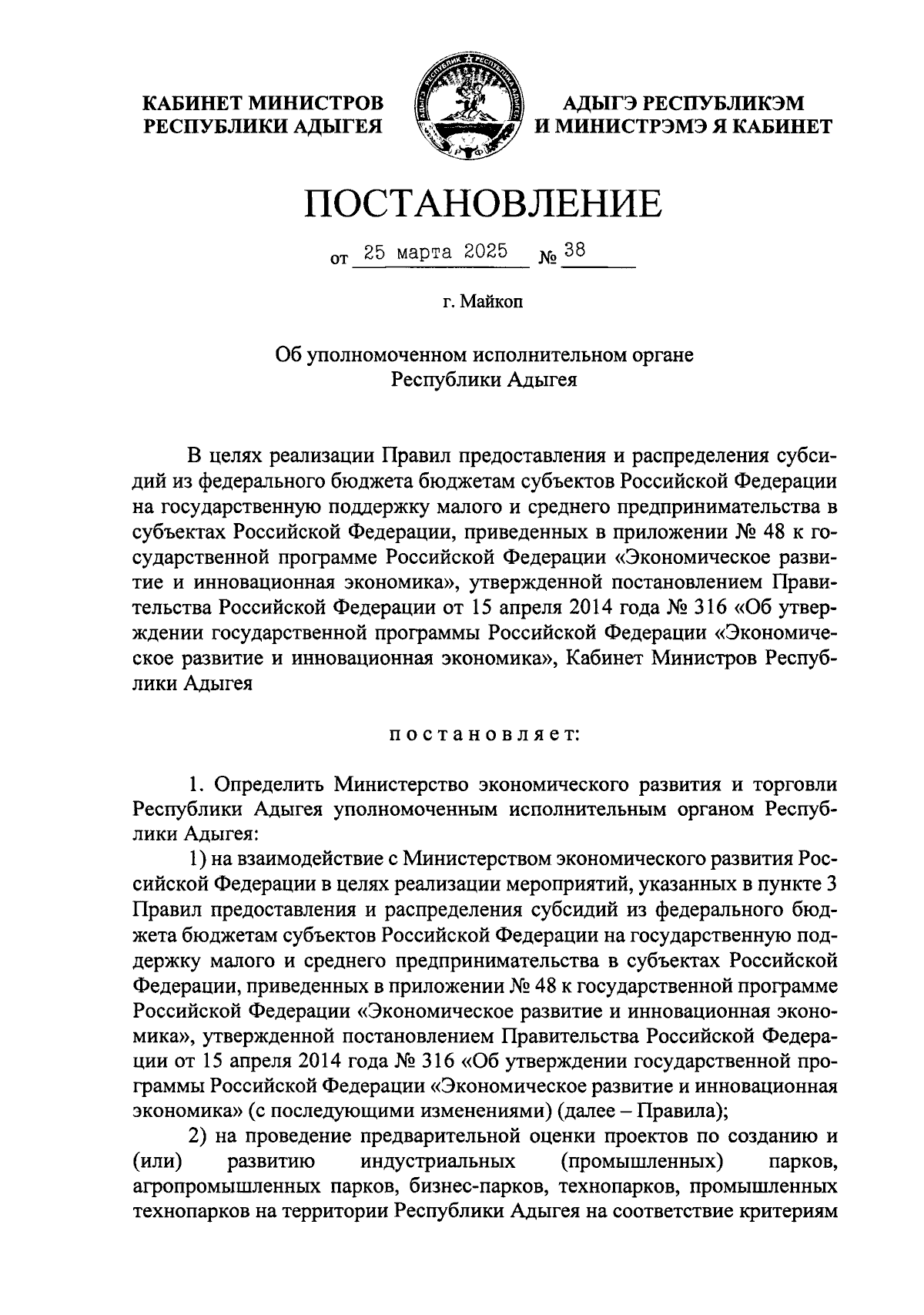 КАБИНЕТ МИНИСТРОВ РЕСПУБЛИКИ АДЫГЕЯ

АДЫГЭ РЕСПУБЛИКЭМ И МИНИСТРЭМЭ Я КАБИНЕТ

ПОСТАНОВЛЕНИЕ

от 25 марта 2025 № 38

г. Майкоп

Об уполномоченном исполнительном органе Республики Адыгея

В целях реализации Правил предоставления и распределения субсидий из федерального бюджета бюджетам субъектов Российской Федерации на государственную поддержку малого и среднего предпринимательства в субъектах Российской Федерации, приведенных в приложении № 48 к государственной программе Российской Федерации «Экономическое развитие и инновационная экономика», утвержденной постановлением Правительства Российской Федерации от 15 апреля 2014 года № 316 «Об утверждении государственной программы Российской Федерации «Экономическое развитие и инновационная экономика», Кабинет Министров Республики Адыгея

постановляет:

1. Определить Министерство экономического развития и торговли Республики Адыгея уполномоченным исполнительным органом Республики Адыгея:

1) на взаимодействие с Министерством экономического развития Российской Федерации в целях реализации мероприятий, указанных в пункте 3 Правил предоставления и распределения субсидий из федерального бюджета бюджетам субъектов Российской Федерации на государственную поддержку малого и среднего предпринимательства в субъектах Российской Федерации, приведенных в приложении № 48 к государственной программе Российской Федерации «Экономическое развитие и инновационная экономика», утвержденной постановлением Правительства Российской Федерации от 15 апреля 2014 года № 316 «Об утверждении государственной программы Российской Федерации «Экономическое развитие и инновационная экономика» (с последующими изменениями) (далее – Правила);

2) на проведение предварительной оценки проектов по созданию и (или) развитию индустриальных (промышленных) парков, агропромышленных парков, бизнес-парков, технопарков, промышленных технопарков на территории Республики Адыгея на соответствие критериям